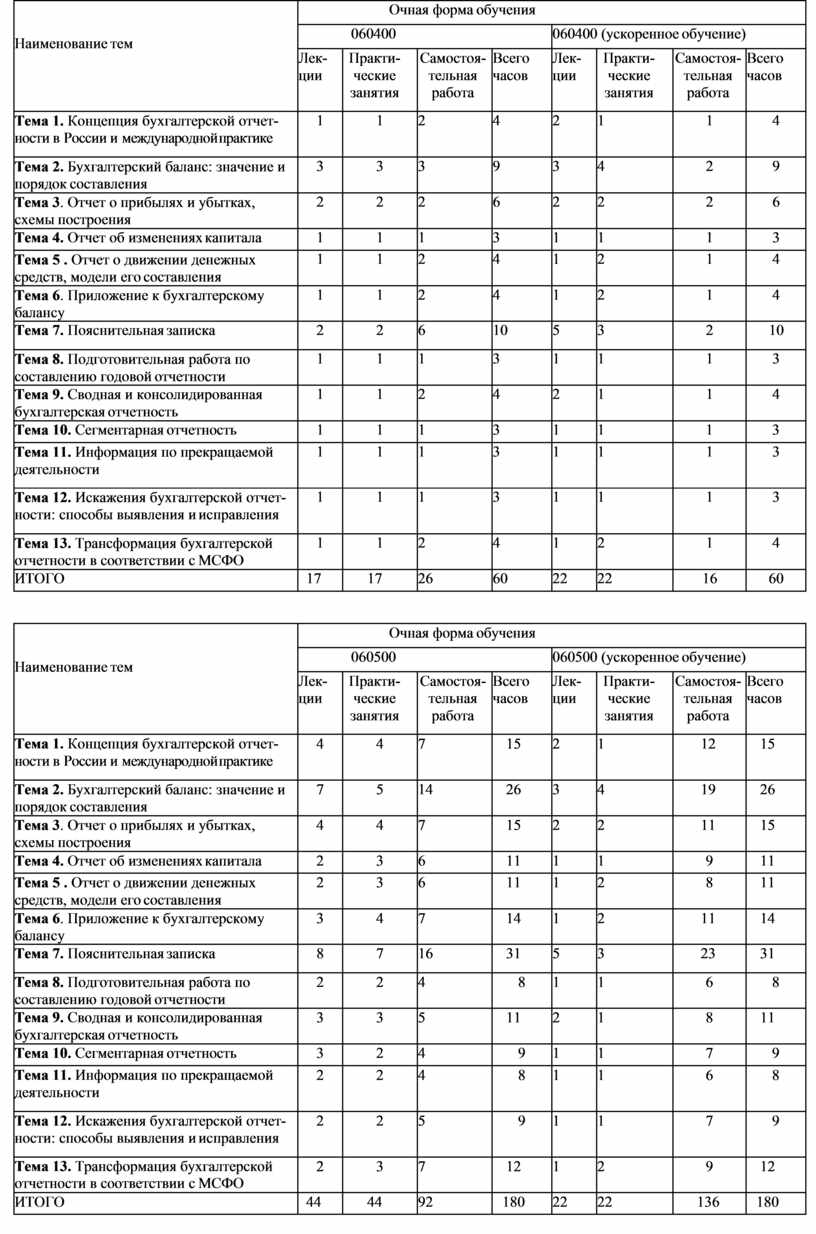 | Наименование тем | Очная форма обучения | | | | | | | |
|---|---|---|---|---|---|---|---|---|
| | 060400 | | | | 060400 (ускоренное обучение) | | | |
| | Лекции | Практические занятия | Самостоятельная работа | Всего часов | Лекции | Практические занятия | Самостоятельная работа | Всего часов |
| **Тема 1.** Концепция бухгалтерской отчетности в России и международной практике | 1 | 1 | 2 | 4 | 2 | 1 | 1 | 4 |
| **Тема 2.** Бухгалтерский баланс: значение и порядок составления | 3 | 3 | 3 | 9 | 3 | 4 | 2 | 9 |
| **Тема 3**. Отчет о прибылях и убытках, схемы построения | 2 | 2 | 2 | 6 | 2 | 2 | 2 | 6 |
| **Тема 4.** Отчет об изменениях капитала | 1 | 1 | 1 | 3 | 1 | 1 | 1 | 3 |
| **Тема 5 .** Отчет о движении денежных средств, модели его составления | 1 | 1 | 2 | 4 | 1 | 2 | 1 | 4 |
| **Тема 6**. Приложение к бухгалтерскому балансу | 1 | 1 | 2 | 4 | 1 | 2 | 1 | 4 |
| **Тема 7.** Пояснительная записка | 2 | 2 | 6 | 10 | 5 | 3 | 2 | 10 |
| **Тема 8.** Подготовительная работа по составлению годовой отчетности | 1 | 1 | 1 | 3 | 1 | 1 | 1 | 3 |
| **Тема 9.** Сводная и консолидированная бухгалтерская отчетность | 1 | 1 | 2 | 4 | 2 | 1 | 1 | 4 |
| **Тема 10.** Сегментарная отчетность | 1 | 1 | 1 | 3 | 1 | 1 | 1 | 3 |
| **Тема 11.** Информация по прекращаемой деятельности | 1 | 1 | 1 | 3 | 1 | 1 | 1 | 3 |
| **Тема 12.** Искажения бухгалтерской отчетности: способы выявления и исправления | 1 | 1 | 1 | 3 | 1 | 1 | 1 | 3 |
| **Тема 13.** Трансформация бухгалтерской отчетности в соответствии с МСФО | 1 | 1 | 2 | 4 | 1 | 2 | 1 | 4 |
| ИТОГО | 17 | 17 | 26 | 60 | 22 | 22 | 16 | 60 |

| Наименование тем | Очная форма обучения | | | | | | | |
|---|---|---|---|---|---|---|---|---|
| | 060500 | | | | 060500 (ускоренное обучение) | | | |
| | Лекции | Практические занятия | Самостоятельная работа | Всего часов | Лекции | Практические занятия | Самостоятельная работа | Всего часов |
| **Тема 1.** Концепция бухгалтерской отчетности в России и международной практике | 4 | 4 | 7 | 15 | 2 | 1 | 12 | 15 |
| **Тема 2.** Бухгалтерский баланс: значение и порядок составления | 7 | 5 | 14 | 26 | 3 | 4 | 19 | 26 |
| **Тема 3**. Отчет о прибылях и убытках, схемы построения | 4 | 4 | 7 | 15 | 2 | 2 | 11 | 15 |
| **Тема 4.** Отчет об изменениях капитала | 2 | 3 | 6 | 11 | 1 | 1 | 9 | 11 |
| **Тема 5 .** Отчет о движении денежных средств, модели его составления | 2 | 3 | 6 | 11 | 1 | 2 | 8 | 11 |
| **Тема 6**. Приложение к бухгалтерскому балансу | 3 | 4 | 7 | 14 | 1 | 2 | 11 | 14 |
| **Тема 7.** Пояснительная записка | 8 | 7 | 16 | 31 | 5 | 3 | 23 | 31 |
| **Тема 8.** Подготовительная работа по составлению годовой отчетности | 2 | 2 | 4 | 8 | 1 | 1 | 6 | 8 |
| **Тема 9.** Сводная и консолидированная бухгалтерская отчетность | 3 | 3 | 5 | 11 | 2 | 1 | 8 | 11 |
| **Тема 10.** Сегментарная отчетность | 3 | 2 | 4 | 9 | 1 | 1 | 7 | 9 |
| **Тема 11.** Информация по прекращаемой деятельности | 2 | 2 | 4 | 8 | 1 | 1 | 6 | 8 |
| **Тема 12.** Искажения бухгалтерской отчетности: способы выявления и исправления | 2 | 2 | 5 | 9 | 1 | 1 | 7 | 9 |
| **Тема 13.** Трансформация бухгалтерской отчетности в соответствии с МСФО | 2 | 3 | 7 | 12 | 1 | 2 | 9 | 12 |
| ИТОГО | 44 | 44 | 92 | 180 | 22 | 22 | 136 | 180 |